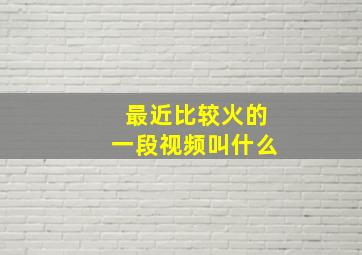 最近比较火的
一段视频叫什么